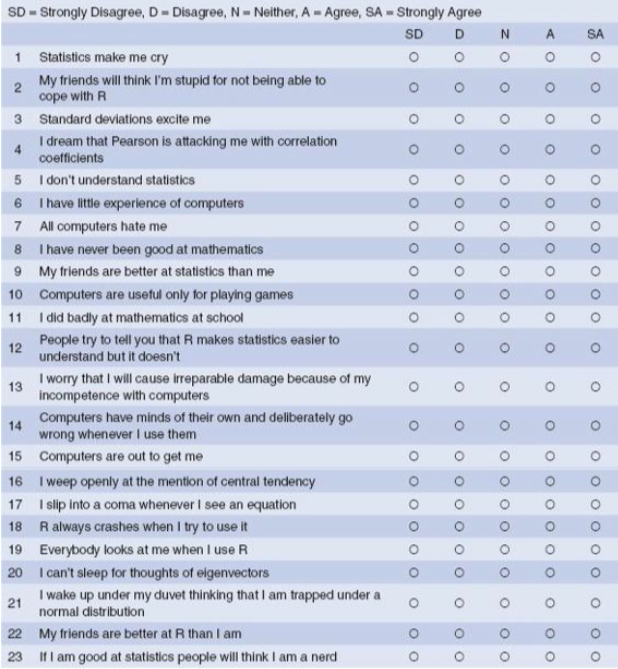 SD = Strongly Disagree, D = Disagree, N = Neither, A = Agree, SA = Strongly Agree

| | | SD | D | N | A | SA |
|---|---|---|---|---|---|---|
| 1 | Statistics make me cry | ○ | ○ | ○ | ○ | ○ |
| 2 | My friends will think I'm stupid for not being able to cope with R | ○ | ○ | ○ | ○ | ○ |
| 3 | Standard deviations excite me | ○ | ○ | ○ | ○ | ○ |
| 4 | I dream that Pearson is attacking me with correlation coefficients | ○ | ○ | ○ | ○ | ○ |
| 5 | I don't understand statistics | ○ | ○ | ○ | ○ | ○ |
| 6 | I have little experience of computers | ○ | ○ | ○ | ○ | ○ |
| 7 | All computers hate me | ○ | ○ | ○ | ○ | ○ |
| 8 | I have never been good at mathematics | ○ | ○ | ○ | ○ | ○ |
| 9 | My friends are better at statistics than me | ○ | ○ | ○ | ○ | ○ |
| 10 | Computers are useful only for playing games | ○ | ○ | ○ | ○ | ○ |
| 11 | I did badly at mathematics at school | ○ | ○ | ○ | ○ | ○ |
| 12 | People try to tell you that R makes statistics easier to understand but it doesn't | ○ | ○ | ○ | ○ | ○ |
| 13 | I worry that I will cause irreparable damage because of my incompetence with computers | ○ | ○ | ○ | ○ | ○ |
| 14 | Computers have minds of their own and deliberately go wrong whenever I use them | ○ | ○ | ○ | ○ | ○ |
| 15 | Computers are out to get me | ○ | ○ | ○ | ○ | ○ |
| 16 | I weep openly at the mention of central tendency | ○ | ○ | ○ | ○ | ○ |
| 17 | I slip into a coma whenever I see an equation | ○ | ○ | ○ | ○ | ○ |
| 18 | R always crashes when I try to use it | ○ | ○ | ○ | ○ | ○ |
| 19 | Everybody looks at me when I use R | ○ | ○ | ○ | ○ | ○ |
| 20 | I can't sleep for thoughts of eigenvectors | ○ | ○ | ○ | ○ | ○ |
| 21 | I wake up under my duvet thinking that I am trapped under a normal distribution | ○ | ○ | ○ | ○ | ○ |
| 22 | My friends are better at R than I am | ○ | ○ | ○ | ○ | ○ |
| 23 | If I am good at statistics people will think I am a nerd | ○ | ○ | ○ | ○ | ○ |